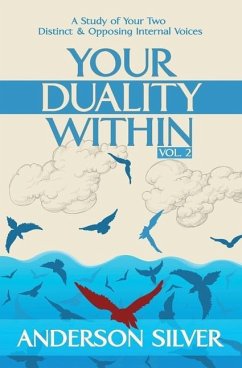 A Study of Your Two Distinct & Opposing Internal Voices

YOUR DUALITY WITHIN

VOL. 2

ANDERSON SILVER